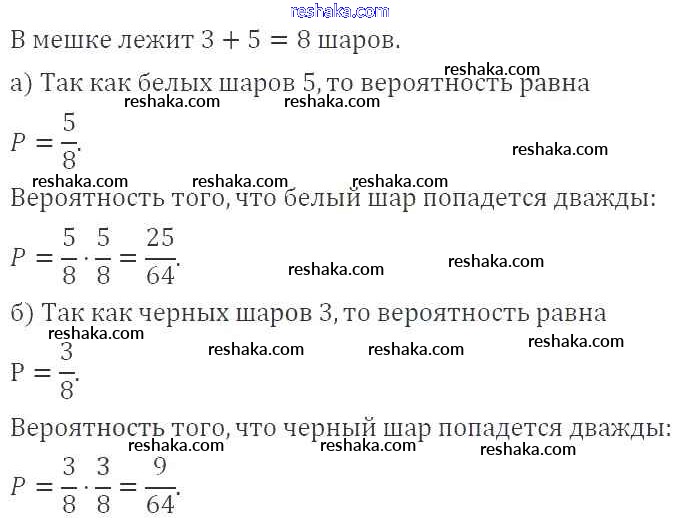 В мешке лежит $3 + 5 = 8$ шаров.

а) Так как белых шаров 5, то вероятность равна

$P = \frac{5}{8}$.

Вероятность того, что белый шар попадется дважды:

$P = \frac{5}{8} \cdot \frac{5}{8} = \frac{25}{64}$.

б) Так как черных шаров 3, то вероятность равна

$P = \frac{3}{8}$.

Вероятность того, что черный шар попадется дважды:

$P = \frac{3}{8} \cdot \frac{3}{8} = \frac{9}{64}$.

reshaka.com